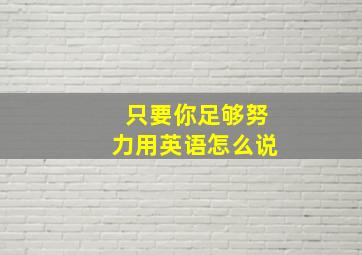 只要你足够努力用英语怎么说